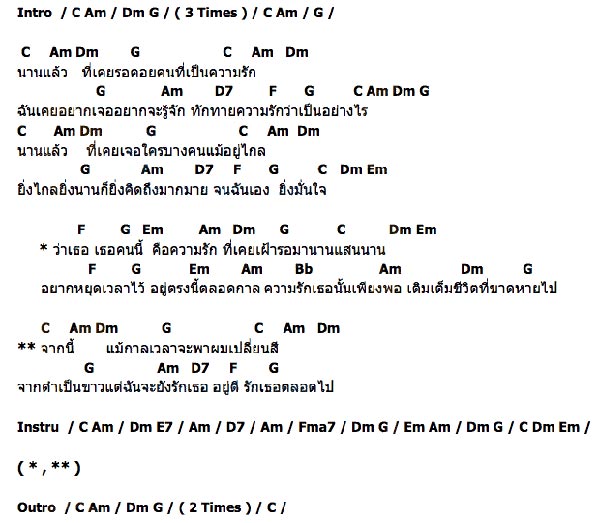 Intro / C Am / Dm G / ( 3 Times ) / C Am / G /

C Am Dm G C Am Dm
นานแล้ว ที่เคยรอคอยคนที่เป็นความรัก
G Am D7 F G C Am Dm G
ฉันเคยอยากเจออยากจะรู้จัก ทักทายความรักว่าเป็นอย่างไร
C Am Dm G C Am Dm
นานแล้ว ที่เคยเจอใครบางคนแม้อยู่ไกล
G Am D7 F G C Dm Em
ยิ่งไกลยิ่งนานก็ยิ่งคิดถึงมากมาย จนฉันเอง ยิ่งมั่นใจ

F G Em Am Dm G C Dm Em
* ว่าเธอ เธอคนนี้ คือความรัก ที่เคยเฝ้ารอมานานแสนนาน
F G Em Am Bb Am Dm G
อยากหยุดเวลาไว้ อยู่ตรงนี้ตลอดกาล ความรักเธอนั้นเพียงพอ เติมเต็มชีวิตที่ขาดหายไป

C Am Dm G C Am Dm
** จากนี้ แม้กาลเวลาจะพาผมเปลี่ยนสี
G Am D7 F G
จากดำเป็นขาวแต่ฉันจะยังรักเธอ อยู่ดี รักเธอตลอดไป

Instru / C Am / Dm E7 / Am / D7 / Am / Fma7 / Dm G / Em Am / Dm G / C Dm Em /

( * , ** )

Outro / C Am / Dm G / ( 2 Times ) / C /